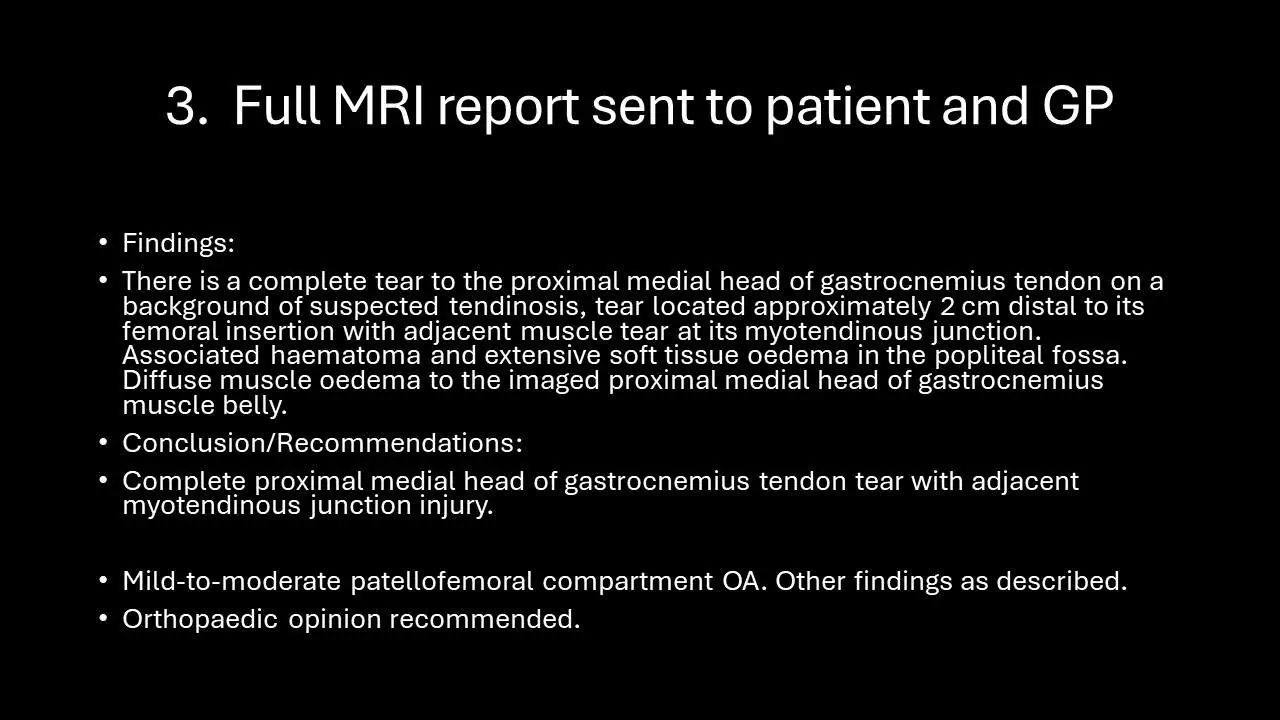 3. Full MRI report sent to patient and GP

• Findings:
• There is a complete tear to the proximal medial head of gastrocnemius tendon on a background of suspected tendinosis, tear located approximately 2 cm distal to its femoral insertion with adjacent muscle tear at its myotendinous junction. Associated haematoma and extensive soft tissue oedema in the popliteal fossa. Diffuse muscle oedema to the imaged proximal medial head of gastrocnemius muscle belly.
• Conclusion/Recommendations:
• Complete proximal medial head of gastrocnemius tendon tear with adjacent myotendinous junction injury.

• Mild-to-moderate patellofemoral compartment OA. Other findings as described.
• Orthopaedic opinion recommended.